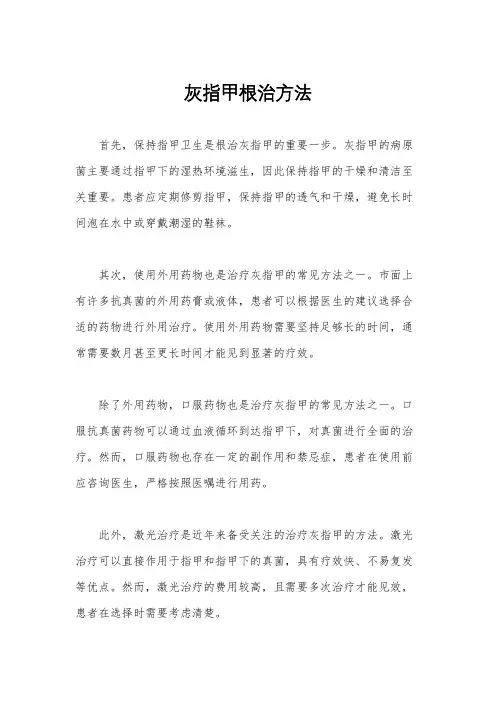 灰指甲根治方法

首先，保持指甲卫生是根治灰指甲的重要一步。灰指甲的病原菌主要通过指甲下的湿热环境滋生，因此保持指甲的干燥和清洁至关重要。患者应定期修剪指甲，保持指甲的透气和干燥，避免长时间泡在水中或穿戴潮湿的鞋袜。

其次，使用外用药物也是治疗灰指甲的常见方法之一。市面上有许多抗真菌的外用药膏或液体，患者可以根据医生的建议选择合适的药物进行外用治疗。使用外用药物需要坚持足够长的时间，通常需要数月甚至更长时间才能见到显著的疗效。

除了外用药物，口服药物也是治疗灰指甲的常见方法之一。口服抗真菌药物可以通过血液循环到达指甲下，对真菌进行全面的治疗。然而，口服药物也存在一定的副作用和禁忌症，患者在使用前应咨询医生，严格按照医嘱进行用药。

此外，激光治疗是近年来备受关注的治疗灰指甲的方法。激光治疗可以直接作用于指甲和指甲下的真菌，具有疗效快、不易复发等优点。然而，激光治疗的费用较高，且需要多次治疗才能见效，患者在选择时需要考虑清楚。